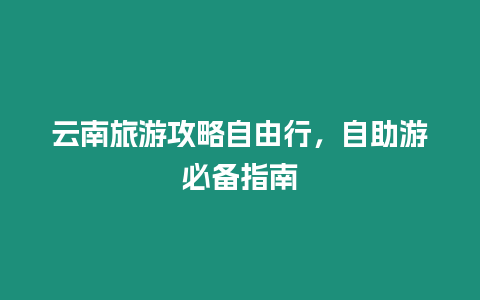 云南旅游攻略自由行，自助游必备指南